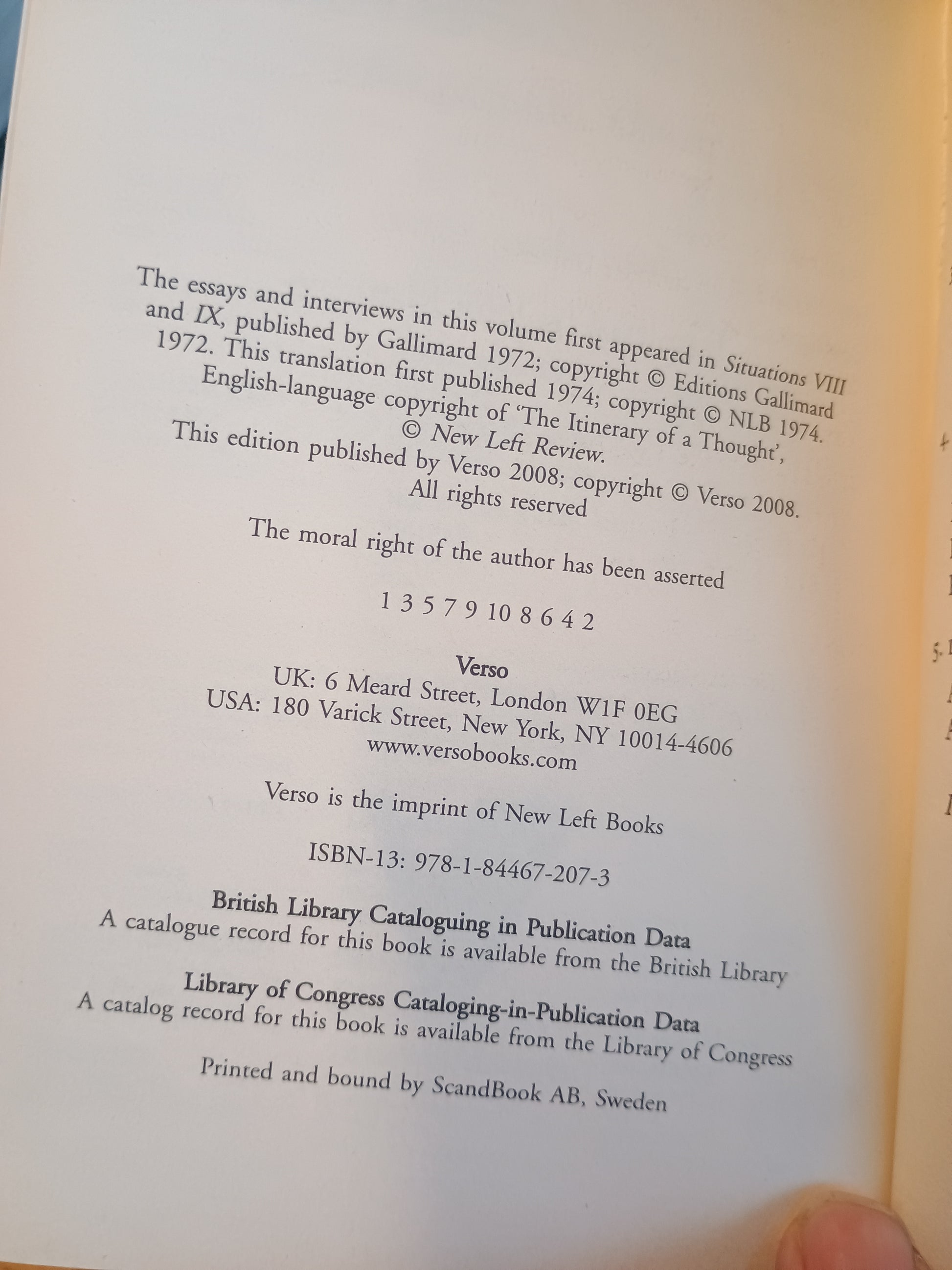 The essays and interviews in this volume first appeared in Situations VIII and IX, published by Gallimard 1972; copyright © Editions Gallimard 1972. This translation first published 1974; copyright © NLB 1974. English-language copyright of 'The Itinerary of a Thought', © New Left Review.
This edition published by Verso 2008; copyright © Verso 2008. All rights reserved

The moral right of the author has been asserted

1 3 5 7 9 10 8 6 4 2

Verso
UK: 6 Meard Street, London W1F 0EG
USA: 180 Varick Street, New York, NY 10014-4606
www.versobooks.com

Verso is the imprint of New Left Books

ISBN-13: 978-1-84467-207-3

British Library Cataloguing in Publication Data
A catalogue record for this book is available from the British Library

Library of Congress Cataloging-in-Publication Data
A catalog record for this book is available from the Library of Congress

Printed and bound by ScandBook AB, Sweden